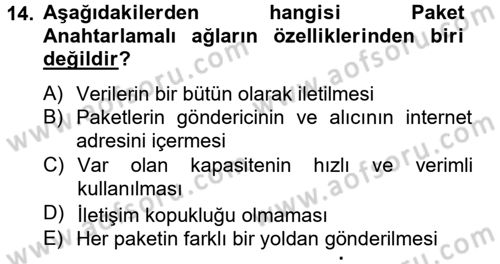 14. Aşağıdakilerden hangisi Paket Anahtarlamalı ağların özelliklerinden biri değildir?

A) Verilerin bir bütün olarak iletilmesi
B) Paketlerin göndericinin ve alıcının internet adresini içermesi
C) Var olan kapasitenin hızlı ve verimli kullanılması
D) İletişim kopukluğu olmaması
E) Her paketin farklı bir yoldan gönderilmesi

www.aofsoru.com